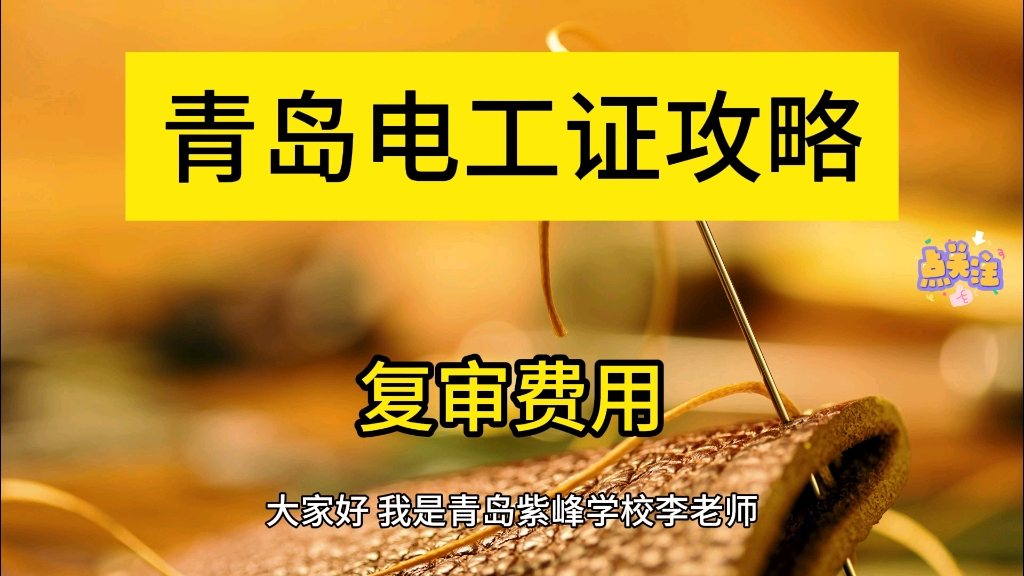 青岛电工证攻略

点关注

复审费用

大家好 我是青岛紫峰学校李老师